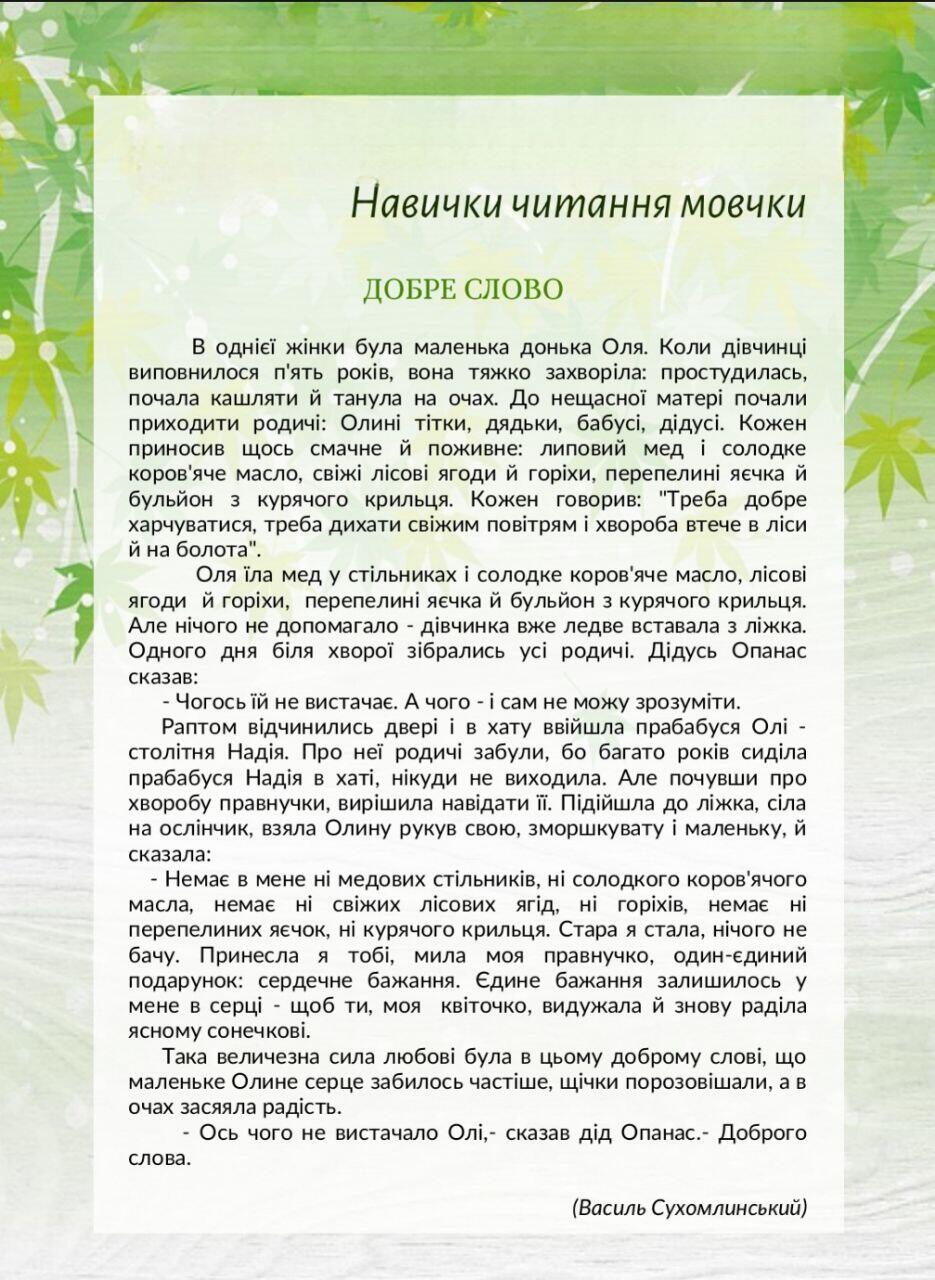 Навички читання мовчки

ДОБРЕ СЛОВО

В однієї жінки була маленька донька Оля. Коли дівчинці виповнилося п'ять років, вона тяжко захворіла: простудилась, почала кашляти й танула на очах. До нещасної матері почали приходити родичі: Олині тітки, дядьки, бабусі, дідусі. Кожен приносив щось смачне й поживне: липовий мед і солодке коров'яче масло, свіжі лісові ягоди й горіхи, перепелині яєчка й бульйон з курячого крильця. Кожен говорив: "Треба добре харчуватися, треба дихати свіжим повітрям і хвороба втече в ліси й на болота".

Оля їла мед у стільниках і солодке коров'яче масло, лісові ягоди й горіхи, перепелині яєчка й бульйон з курячого крильця. Але нічого не допомагало - дівчинка вже ледве вставала з ліжка. Одного дня біля хворої зібрались усі родичі. Дідусь Опанас сказав:

- Чогось їй не вистачає. А чого - і сам не можу зрозуміти.

Раптом відчинились двері і в хату ввійшла прабабуся Олі - столітня Надія. Про неї родичі забули, бо багато років сиділа прабабуся Надія в хаті, нікуди не виходила. Але почувши про хворобу правнучки, вирішила навідати її. Підійшла до ліжка, сіла на ослінчик, взяла Олину рукув свою, зморшкувату і маленьку, й сказала:

- Немає в мене ні медових стільників, ні солодкого коров'ячого масла, немає ні свіжих лісових ягід, ні горіхів, немає ні перепелиних яєчок, ні курячого крильця. Стара я стала, нічого не бачу. Принесла я тобі, мила моя правнучко, один-єдиний подарунок: сердечне бажання. Єдине бажання залишилось у мене в серці - щоб ти, моя квіточко, видужала й знову раділа ясному сонечкові.

Така величезна сила любові була в цьому доброму слові, що маленьке Олине серце забилось частіше, щічки порозовішали, а в очах засяяла радість.

- Ось чого не вистачало Олі,- сказав дід Опанас.- Доброго слова.

(Василь Сухомлинський)